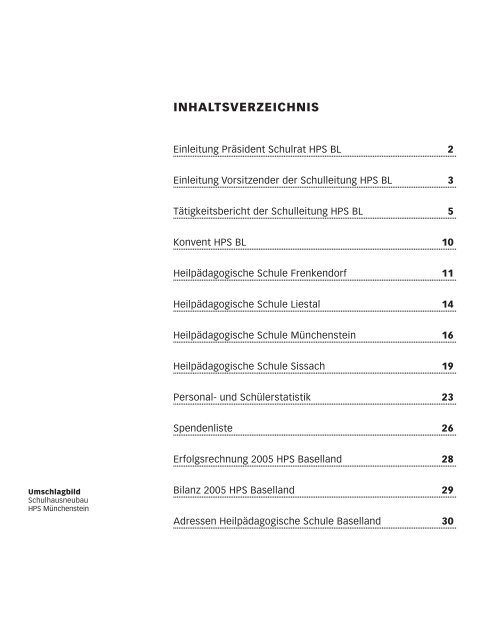 INHALTSVERZEICHNIS

Einleitung Präsident Schulrat HPS BL 2

Einleitung Vorsitzender der Schulleitung HPS BL 3

Tätigkeitsbericht der Schulleitung HPS BL 5

Konvent HPS BL 10

Heilpädagogische Schule Frenkendorf 11

Heilpädagogische Schule Liestal 14

Heilpädagogische Schule Münchenstein 16

Heilpädagogische Schule Sissach 19

Personal- und Schülerstatistik 23

Spendenliste 26

Erfolgsrechnung 2005 HPS Baselland 28

Bilanz 2005 HPS Baselland 29

Adressen Heilpädagogische Schule Baselland 30

Umschlagbild
Schulhausneubau
HPS Münchenstein